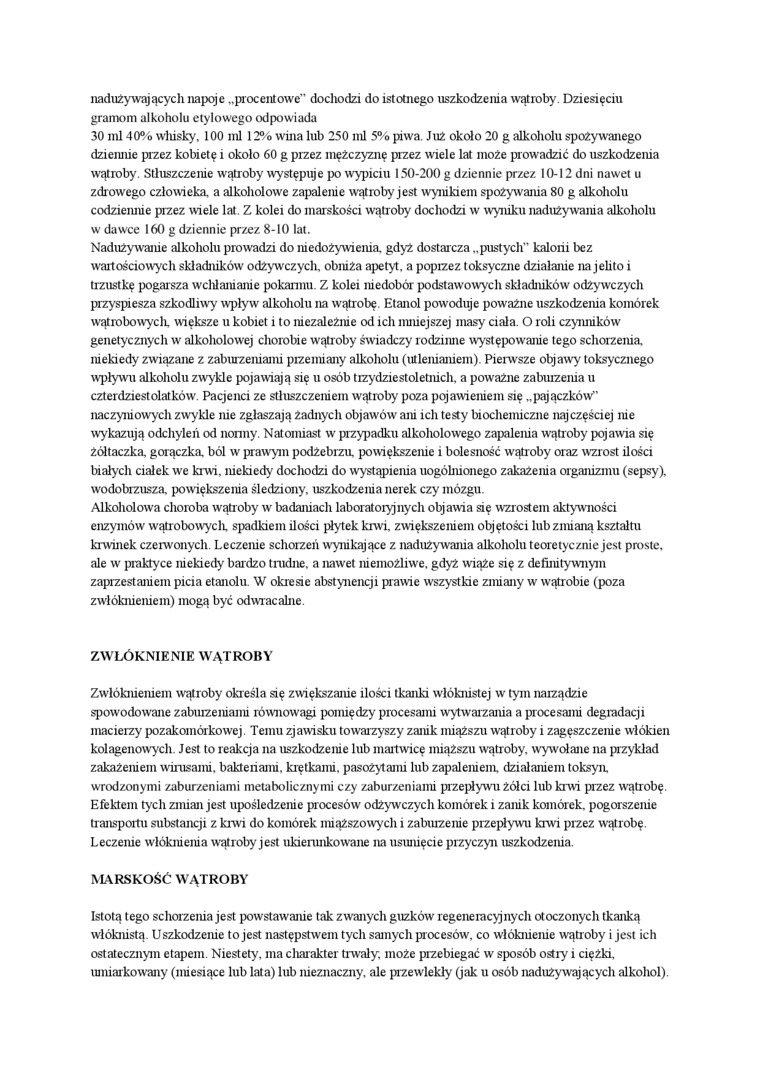 nadużywających napoje „procentowe" dochodzi do istotnego uszkodzenia wątroby. Dziesięciu gramom alkoholu etylowego odpowiada
30 ml 40% whisky, 100 ml 12% wina lub 250 ml 5% piwa. Już około 20 g alkoholu spożywanego dziennie przez kobietę i około 60 g przez mężczyznę przez wiele lat może prowadzić do uszkodzenia wątroby. Stłuszczenie wątroby występuje po wypiciu 150-200 g dziennie przez 10-12 dni nawet u zdrowego człowieka, a alkoholowe zapalenie wątroby jest wynikiem spożywania 80 g alkoholu codziennie przez wiele lat. Z kolei do marskości wątroby dochodzi w wyniku nadużywania alkoholu w dawce 160 g dziennie przez 8-10 lat.
Nadużywanie alkoholu prowadzi do niedożywienia, gdyż dostarcza „pustych" kalorii bez wartościowych składników odżywczych, obniża apetyt, a poprzez toksyczne działanie na jelito i trzustkę pogarsza wchłanianie pokarmu. Z kolei niedobór podstawowych składników odżywczych przyspiesza szkodliwy wpływ alkoholu na wątrobę. Etanol powoduje poważne uszkodzenia komórek wątrobowych, większe u kobiet i to niezależnie od ich mniejszej masy ciała. O roli czynników genetycznych w alkoholowej chorobie wątroby świadczy rodzinne występowanie tego schorzenia, niekiedy związane z zaburzeniami przemiany alkoholu (utlenianiem). Pierwsze objawy toksycznego wpływu alkoholu zwykle pojawiają się u osób trzydziestoletnich, a poważne zaburzenia u czterdziestolatków. Pacjenci ze stłuszczeniem wątroby poza pojawieniem się „pajączków" naczyniowych zwykle nie zgłaszają żadnych objawów ani ich testy biochemiczne najczęściej nie wykazują odchyleń od normy. Natomiast w przypadku alkoholowego zapalenia wątroby pojawia się żółtaczka, gorączka, ból w prawym podżebrzu, powiększenie i bolesność wątroby oraz wzrost ilości białych ciałek we krwi, niekiedy dochodzi do wystąpienia uogólnionego zakażenia organizmu (sepsy), wodobrzusza, powiększenia śledziony, uszkodzenia nerek czy mózgu.
Alkoholowa choroba wątroby w badaniach laboratoryjnych objawia się wzrostem aktywności enzymów wątrobowych, spadkiem ilości płytek krwi, zwiększeniem objętości lub zmianą kształtu krwinek czerwonych. Leczenie schorzeń wynikające z nadużywania alkoholu teoretycznie jest proste, ale w praktyce niekiedy bardzo trudne, a nawet niemożliwe, gdyż wiąże się z definitywnym zaprzestaniem picia etanolu. W okresie abstynencji prawie wszystkie zmiany w wątrobie (poza zwłóknieniem) mogą być odwracalne.

ZWŁÓKNIENIE WĄTROBY

Zwłóknieniem wątroby określa się zwiększanie ilości tkanki włóknistej w tym narządzie spowodowane zaburzeniami równowagi pomiędzy procesami wytwarzania a procesami degradacji macierzy pozakomórkowej. Temu zjawisku towarzyszy zanik miąższu wątroby i zagęszczenie włókien kolagenowych. Jest to reakcja na uszkodzenie lub martwicę miąższu wątroby, wywołane na przykład zakażeniem wirusami, bakteriami, krętkami, pasożytami lub zapaleniem, działaniem toksyn, wrodzonymi zaburzeniami metabolicznymi czy zaburzeniami przepływu żółci lub krwi przez wątrobę. Efektem tych zmian jest upośledzenie procesów odżywczych komórek i zanik komórek, pogorszenie transportu substancji z krwi do komórek miąższowych i zaburzenie przepływu krwi przez wątrobę. Leczenie włóknienia wątroby jest ukierunkowane na usunięcie przyczyn uszkodzenia.

MARSKOŚĆ WĄTROBY

Istotą tego schorzenia jest powstawanie tak zwanych guzków regeneracyjnych otoczonych tkanką włóknistą. Uszkodzenie to jest następstwem tych samych procesów, co włóknienie wątroby i jest ich ostatecznym etapem. Niestety, ma charakter trwały; może przebiegać w sposób ostry i ciężki, umiarkowany (miesiące lub lata) lub nieznaczny, ale przewlekły (jak u osób nadużywających alkohol).